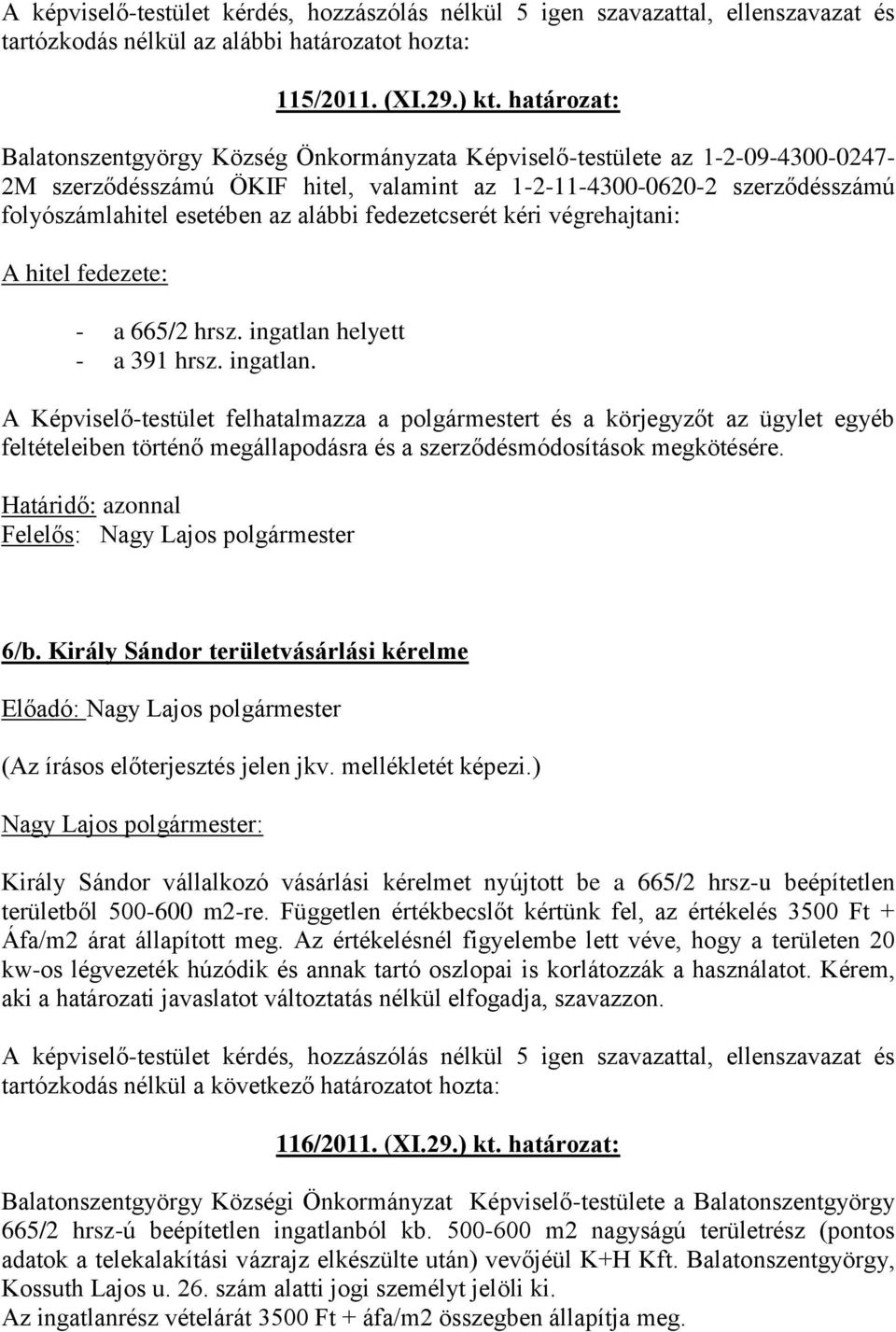 A képviselő-testület kérdés, hozzászólás nélkül 5 igen szavazattal, ellenszavazat és tartózkodás nélkül az alábbi határozatot hozta:

115/2011. (XI.29.) kt. határozat:

Balatonszentgyörgy Község Önkormányzata Képviselő-testülete az 1-2-09-4300-0247-2M szerződésszámú ÖKIF hitel, valamint az 1-2-11-4300-0620-2 szerződésszámú folyószámlahitel esetében az alábbi fedezetcserét kéri végrehajtani:

A hitel fedezete:

- a 665/2 hrsz. ingatlan helyett
- a 391 hrsz. ingatlan.

A Képviselő-testület felhatalmazza a polgármestert és a körjegyzőt az ügylet egyéb feltételeiben történő megállapodásra és a szerződésmódosítások megkötésére.

Határidő: azonnal
Felelős: Nagy Lajos polgármester

6/b. Király Sándor területvásárlási kérelme

Előadó: Nagy Lajos polgármester

(Az írásos előterjesztés jelen jkv. mellékletét képezi.)

Nagy Lajos polgármester:

Király Sándor vállalkozó vásárlási kérelmet nyújtott be a 665/2 hrsz-u beépítetlen területből 500-600 m2-re. Független értékbecslőt kértünk fel, az értékelés 3500 Ft + Áfa/m2 árat állapított meg. Az értékelésnél figyelembe lett véve, hogy a területen 20 kw-os légvezeték húzódik és annak tartó oszlopai is korlátozzák a használatot. Kérem, aki a határozati javaslatot változtatás nélkül elfogadja, szavazzon.

A képviselő-testület kérdés, hozzászólás nélkül 5 igen szavazattal, ellenszavazat és tartózkodás nélkül a következő határozatot hozta:

116/2011. (XI.29.) kt. határozat:

Balatonszentgyörgy Községi Önkormányzat Képviselő-testülete a Balatonszentgyörgy 665/2 hrsz-ú beépítetlen ingatlanból kb. 500-600 m2 nagyságú területrész (pontos adatok a telekalakítási vázrajz elkészülte után) vevőjéül K+H Kft. Balatonszentgyörgy, Kossuth Lajos u. 26. szám alatti jogi személyt jelöli ki.
Az ingatlanrész vételárát 3500 Ft + áfa/m2 összegben állapítja meg.